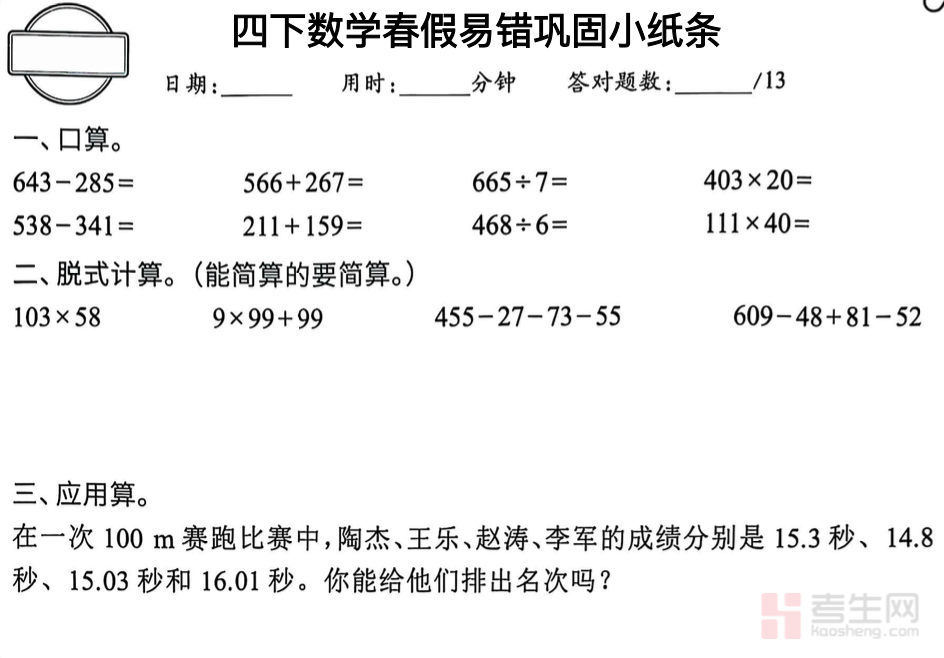 四下数学春假易错巩固小纸条

日期:____ 用时:____分钟 答对题数:____/13

一、口算。

$643-285=$ $566+267=$ $665\div7=$ $403\times20=$

$538-341=$ $211+159=$ $468\div6=$ $111\times40=$

二、脱式计算。(能简算的要简算。)

$103\times58$ $9\times99+99$ $455-27-73-55$ $609-48+81-52$

三、应用算。

在一次100 m赛跑比赛中,陶杰、王乐、赵涛、李军的成绩分别是15.3秒、14.8秒、15.03秒和16.01秒。你能给他们排出名次吗?

考生网
kaosheng.com